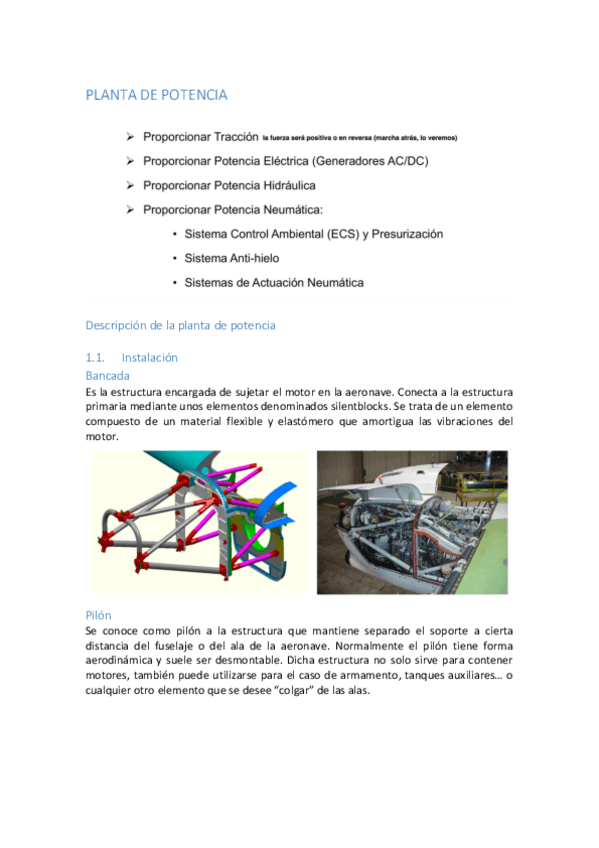 PLANTA DE POTENCIA

➢ Proporcionar Tracción la fuerza será positiva o en reversa (marcha atrás, lo veremos)

➢ Proporcionar Potencia Eléctrica (Generadores AC/DC)

➢ Proporcionar Potencia Hidráulica

➢ Proporcionar Potencia Neumática:

• Sistema Control Ambiental (ECS) y Presurización

• Sistema Anti-hielo

• Sistemas de Actuación Neumática

Descripción de la planta de potencia

1.1. Instalación

Bancada

Es la estructura encargada de sujetar el motor en la aeronave. Conecta a la estructura primaria mediante unos elementos denominados silentblocks. Se trata de un elemento compuesto de un material flexible y elastómero que amortigua las vibraciones del motor.

Pilón

Se conoce como pilón a la estructura que mantiene separado el soporte a cierta distancia del fuselaje o del ala de la aeronave. Normalmente el pilón tiene forma aerodinámica y suele ser desmontable. Dicha estructura no solo sirve para contener motores, también puede utilizarse para el caso de armamento, tanques auxiliares… o cualquier otro elemento que se desee "colgar" de las alas.